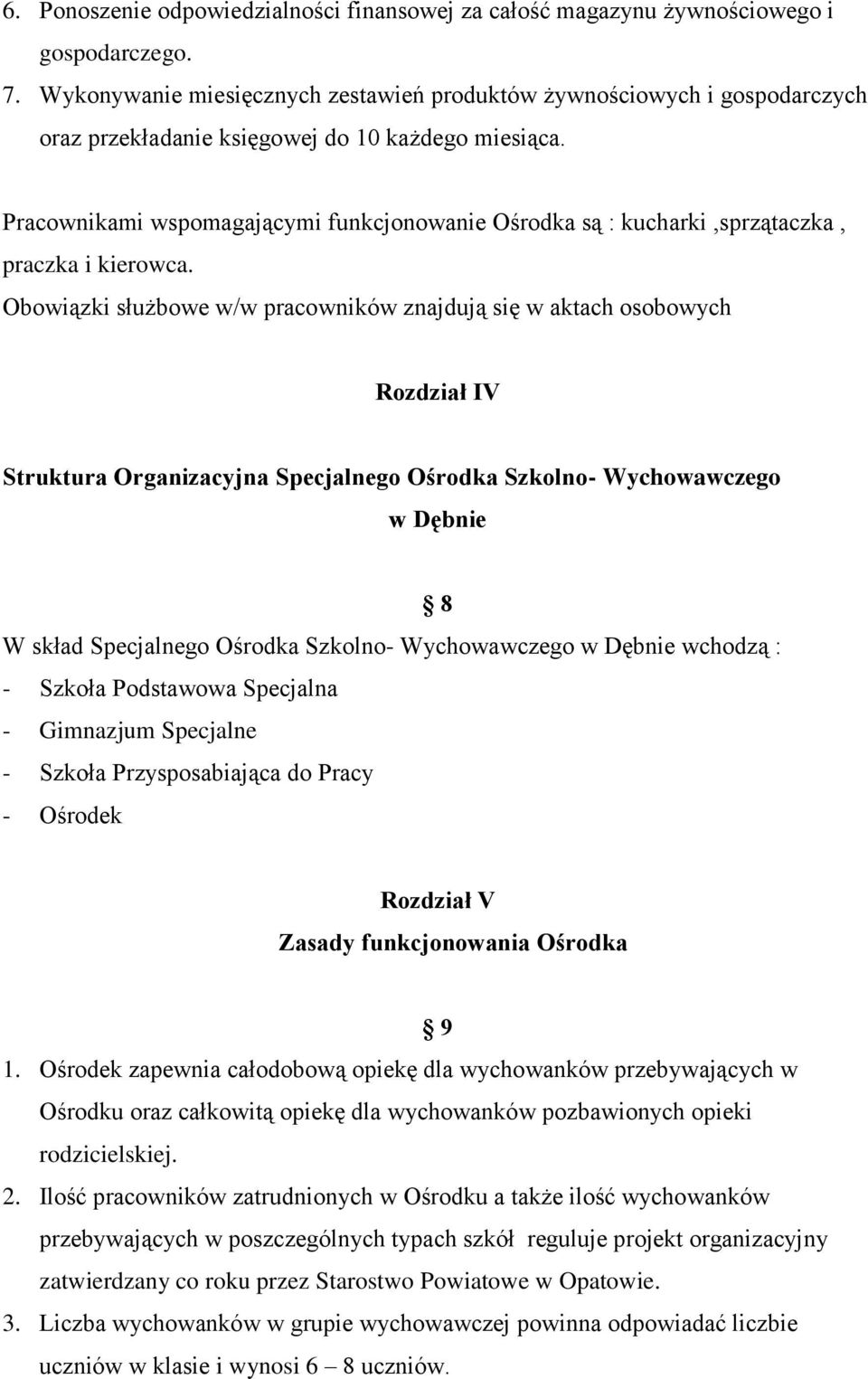 6. Ponoszenie odpowiedzialności finansowej za całość magazynu żywnościowego i gospodarczego.
7. Wykonywanie miesięcznych zestawień produktów żywnościowych i gospodarczych oraz przekładanie księgowej do 10 każdego miesiąca.

Pracownikami wspomagającymi funkcjonowanie Ośrodka są : kucharki ,sprzątaczka , praczka i kierowca.
Obowiązki służbowe w/w pracowników znajdują się w aktach osobowych

Rozdział IV

Struktura Organizacyjna Specjalnego Ośrodka Szkolno- Wychowawczego w Dębnie

§ 8

W skład Specjalnego Ośrodka Szkolno- Wychowawczego w Dębnie wchodzą :
- Szkoła Podstawowa Specjalna
- Gimnazjum Specjalne
- Szkoła Przysposabiająca do Pracy
- Ośrodek

Rozdział V
Zasady funkcjonowania Ośrodka

§ 9

1. Ośrodek zapewnia całodobową opiekę dla wychowanków przebywających w Ośrodku oraz całkowitą opiekę dla wychowanków pozbawionych opieki rodzicielskiej.
2. Ilość pracowników zatrudnionych w Ośrodku a także ilość wychowanków przebywających w poszczególnych typach szkół reguluje projekt organizacyjny zatwierdzany co roku przez Starostwo Powiatowe w Opatowie.
3. Liczba wychowanków w grupie wychowawczej powinna odpowiadać liczbie uczniów w klasie i wynosi 6 – 8 uczniów.